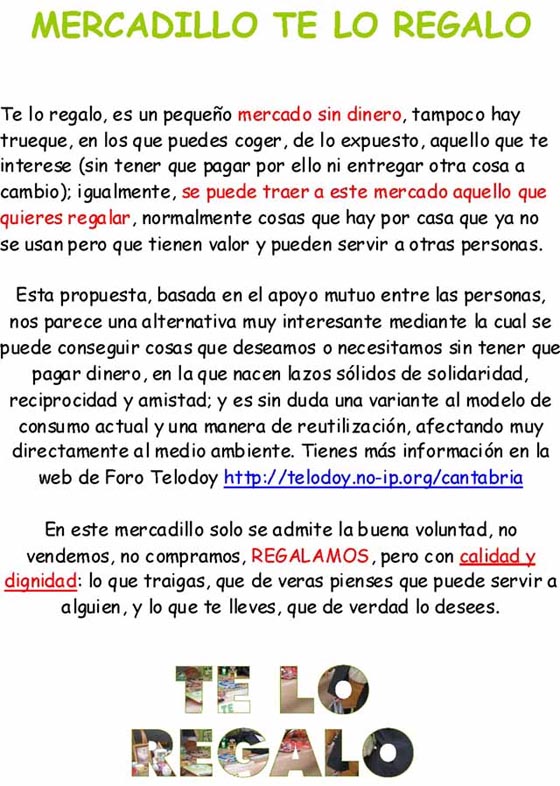 MERCADILLO TE LO REGALO

Te lo regalo, es un pequeño mercado sin dinero, tampoco hay trueque, en los que puedes coger, de lo expuesto, aquello que te interese (sin tener que pagar por ello ni entregar otra cosa a cambio); igualmente, se puede traer a este mercado aquello que quieres regalar, normalmente cosas que hay por casa que ya no se usan pero que tienen valor y pueden servir a otras personas.

Esta propuesta, basada en el apoyo mutuo entre las personas, nos parece una alternativa muy interesante mediante la cual se puede conseguir cosas que deseamos o necesitamos sin tener que pagar dinero, en la que nacen lazos sólidos de solidaridad, reciprocidad y amistad; y es sin duda una variante al modelo de consumo actual y una manera de reutilización, afectando muy directamente al medio ambiente. Tienes más información en la web de Foro Telodoy http://telodoy.no-ip.org/cantabria

En este mercadillo solo se admite la buena voluntad, no vendemos, no compramos, REGALAMOS, pero con calidad y dignidad: lo que traigas, que de veras pienses que puede servir a alguien, y lo que te lleves, que de verdad lo desees.

TE LO REGALO